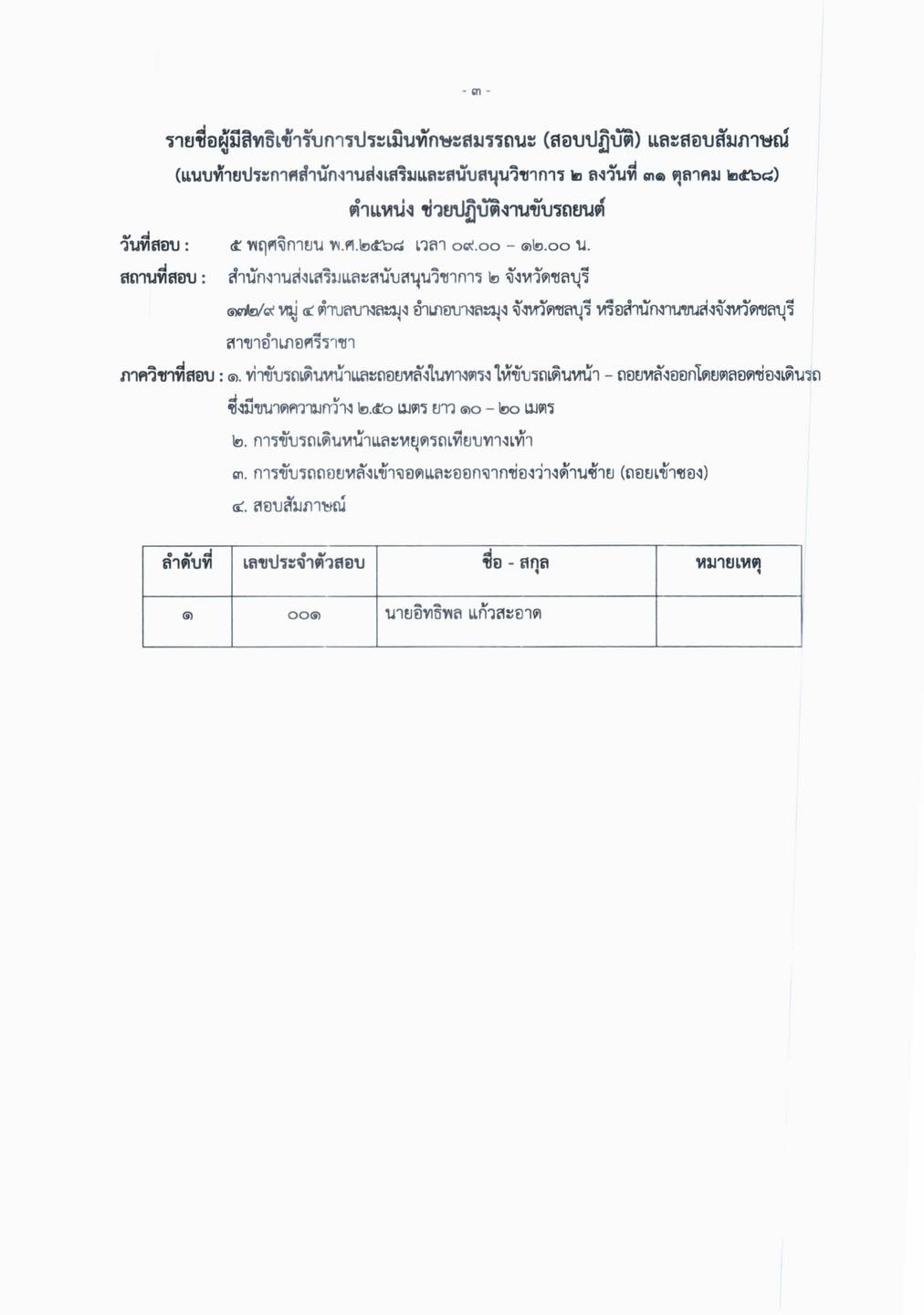 - ๓ -

รายชื่อผู้มีสิทธิเข้ารับการประเมินทักษะสมรรถนะ (สอบปฏิบัติ) และสอบสัมภาษณ์
(แนบท้ายประกาศสำนักงานส่งเสริมและสนับสนุนวิชาการ ๒ ลงวันที่ ๓๑ ตุลาคม ๒๕๖๘)
ตำแหน่ง ช่วยปฏิบัติงานขับรถยนต์

วันที่สอบ : ๕ พฤศจิกายน พ.ศ.๒๕๖๘ เวลา ๐๙.๐๐ – ๑๒.๐๐ น.

สถานที่สอบ : สำนักงานส่งเสริมและสนับสนุนวิชาการ ๒ จังหวัดชลบุรี ๑๗๒/๙ หมู่ ๔ ตำบลบางละมุง อำเภอบางละมุง จังหวัดชลบุรี หรือสำนักงานขนส่งจังหวัดชลบุรี สาขาอำเภอศรีราชา

ภาควิชาที่สอบ : ๑. ท่าขับรถเดินหน้าและถอยหลังในทางตรง ให้ขับรถเดินหน้า – ถอยหลังออกโดยตลอดช่องเดินรถ ซึ่งมีขนาดความกว้าง ๒.๕๐ เมตร ยาว ๑๐ – ๒๐ เมตร
๒. การขับรถเดินหน้าและหยุดรถเทียบทางเท้า
๓. การขับรถถอยหลังเข้าจอดและออกจากช่องว่างด้านซ้าย (ถอยเข้าซอง)
๔. สอบสัมภาษณ์

| ลำดับที่ | เลขประจำตัวสอบ | ชื่อ - สกุล | หมายเหตุ |
|---|---|---|---|
| ๑ | ๐๐๑ | นายอิทธิพล แก้วสะอาด | |